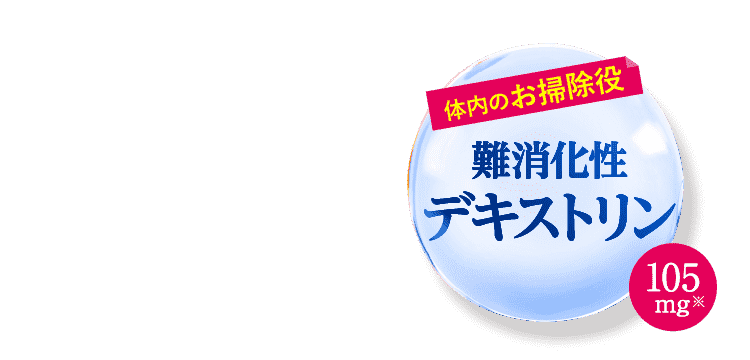 体内のお掃除役

難消化性
デキストリン

105
mg※